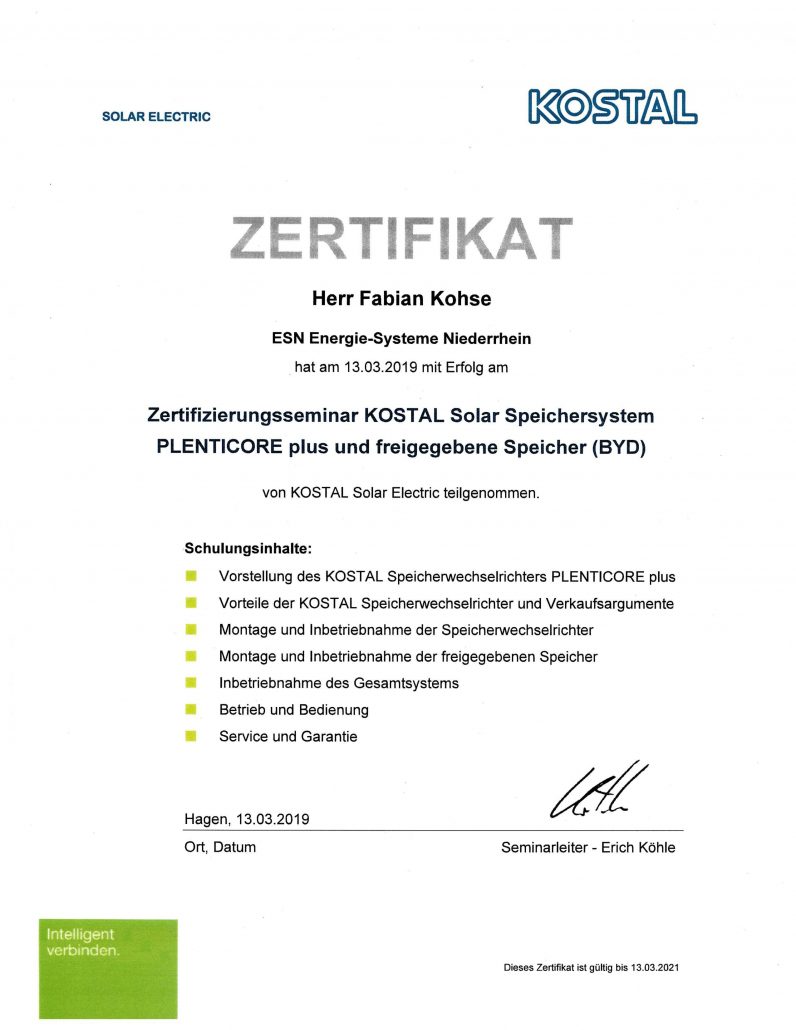 SOLAR ELECTRIC

KOSTAL

ZERTIFIKAT

Herr Fabian Kohse

ESN Energie-Systeme Niederrhein

hat am 13.03.2019 mit Erfolg am

Zertifizierungsseminar KOSTAL Solar Speichersystem PLENTICORE plus und freigegebene Speicher (BYD)

von KOSTAL Solar Electric teilgenommen.

Schulungsinhalte:

Vorstellung des KOSTAL Speicherwechselrichters PLENTICORE plus

Vorteile der KOSTAL Speicherwechselrichter und Verkaufsargumente

Montage und Inbetriebnahme der Speicherwechselrichter

Montage und Inbetriebnahme der freigegebenen Speicher

Inbetriebnahme des Gesamtsystems

Betrieb und Bedienung

Service und Garantie

Hagen, 13.03.2019

Ort, Datum

Seminarleiter - Erich Köhle

Intelligent verbinden.

Dieses Zertifikat ist gültig bis 13.03.2021